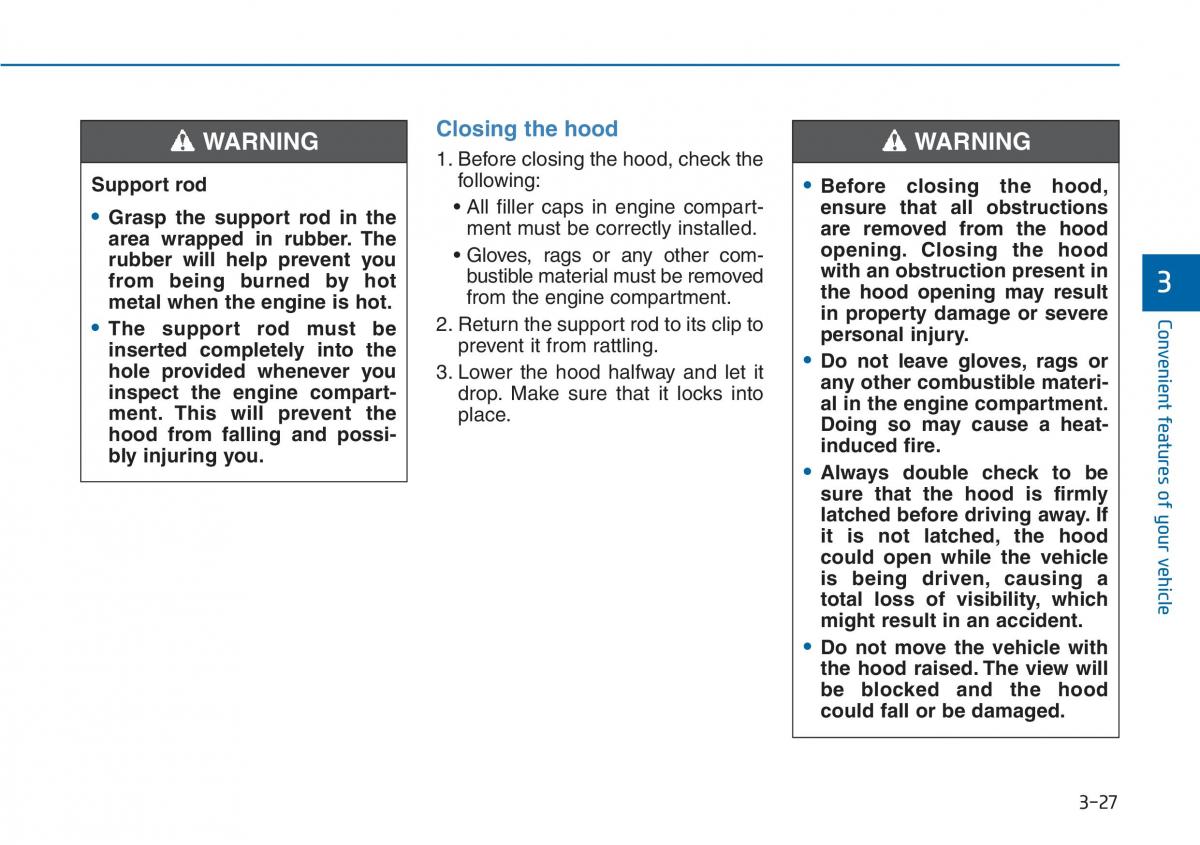 WARNING

Support rod

• Grasp the support rod in the area wrapped in rubber. The rubber will help prevent you from being burned by hot metal when the engine is hot.

• The support rod must be inserted completely into the hole provided whenever you inspect the engine compartment. This will prevent the hood from falling and possibly injuring you.

Closing the hood

1. Before closing the hood, check the following:

• All filler caps in engine compartment must be correctly installed.

• Gloves, rags or any other combustible material must be removed from the engine compartment.

2. Return the support rod to its clip to prevent it from rattling.

3. Lower the hood halfway and let it drop. Make sure that it locks into place.

WARNING

• Before closing the hood, ensure that all obstructions are removed from the hood opening. Closing the hood with an obstruction present in the hood opening may result in property damage or severe personal injury.

• Do not leave gloves, rags or any other combustible material in the engine compartment. Doing so may cause a heat-induced fire.

• Always double check to be sure that the hood is firmly latched before driving away. If it is not latched, the hood could open while the vehicle is being driven, causing a total loss of visibility, which might result in an accident.

• Do not move the vehicle with the hood raised. The view will be blocked and the hood could fall or be damaged.

3

Convenient features of your vehicle

3-27